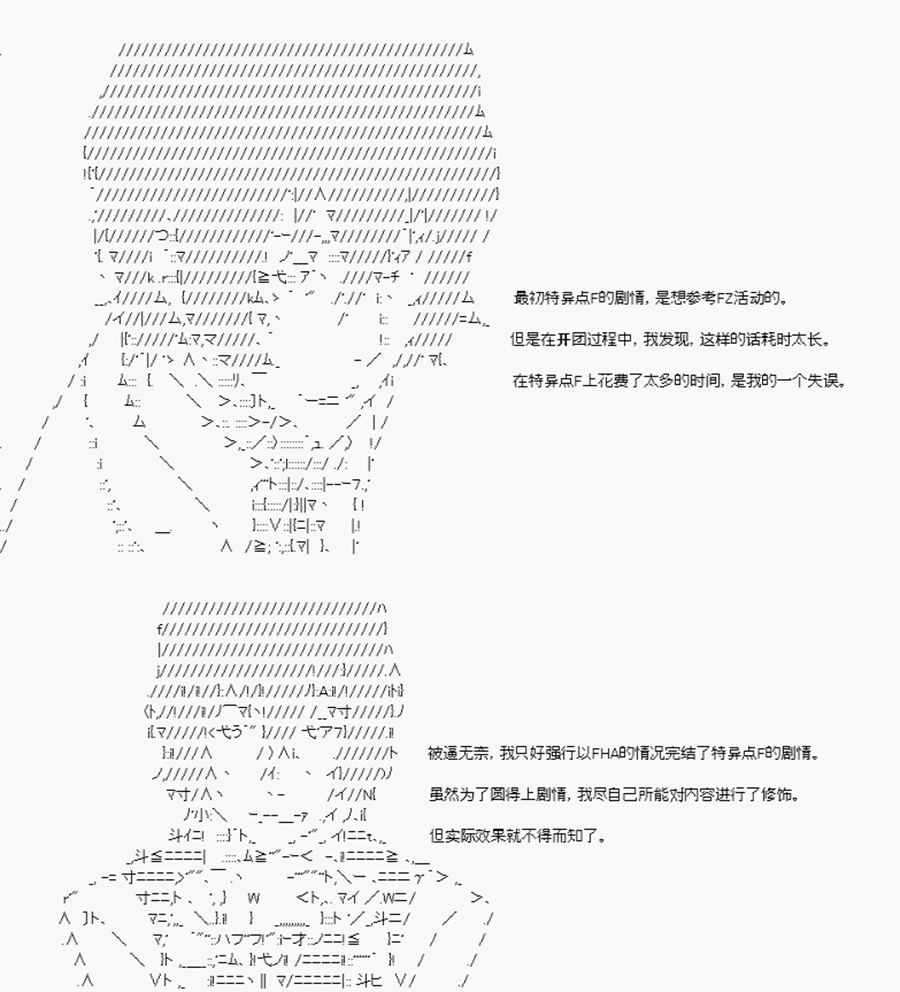 最初特异点F的剧情，是想参考FZ活动的。

但是在开团过程中，我发现，这样的话耗时太长。

在特异点F上花费了太多的时间，是我的一个失误。

被逼无奈，我只好强行以FHA的情况完结了特异点F的剧情。

虽然为了圆得上剧情，我尽自己所能对内容进行了修饰。

但实际效果就不得而知了。